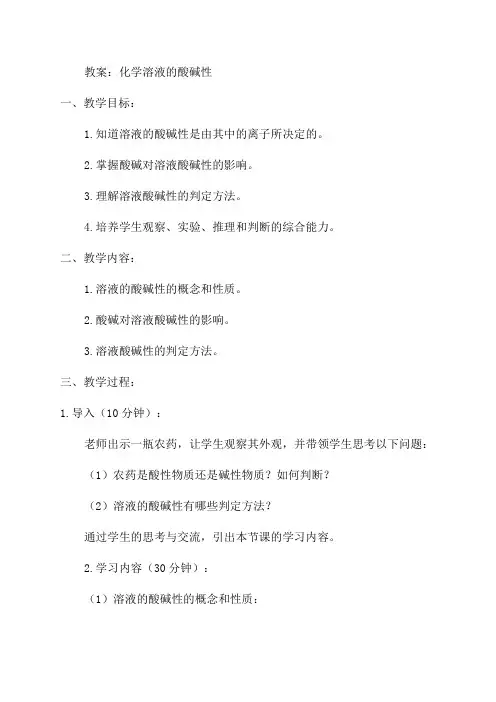 教案：化学溶液的酸碱性

一、教学目标：

1.知道溶液的酸碱性是由其中的离子所决定的。

2.掌握酸碱对溶液酸碱性的影响。

3.理解溶液酸碱性的判定方法。

4.培养学生观察、实验、推理和判断的综合能力。

二、教学内容：

1.溶液的酸碱性的概念和性质。

2.酸碱对溶液酸碱性的影响。

3.溶液酸碱性的判定方法。

三、教学过程：

1.导入（10分钟）：

老师出示一瓶农药，让学生观察其外观，并带领学生思考以下问题：

（1）农药是酸性物质还是碱性物质？如何判断？

（2）溶液的酸碱性有哪些判定方法？

通过学生的思考与交流，引出本节课的学习内容。

2.学习内容（30分钟）：

（1）溶液的酸碱性的概念和性质：